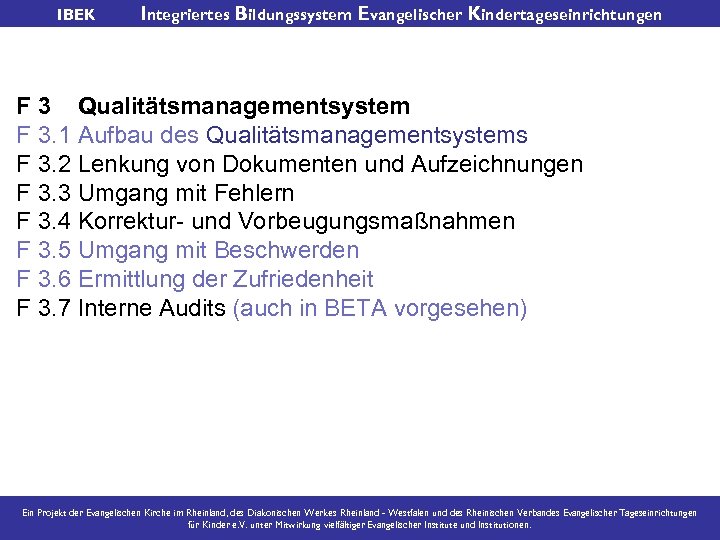 IBEK Integriertes Bildungssystem Evangelischer Kindertageseinrichtungen

F 3 Qualitätsmanagementsystem
F 3.1 Aufbau des Qualitätsmanagementsystems
F 3.2 Lenkung von Dokumenten und Aufzeichnungen
F 3.3 Umgang mit Fehlern
F 3.4 Korrektur- und Vorbeugungsmaßnahmen
F 3.5 Umgang mit Beschwerden
F 3.6 Ermittlung der Zufriedenheit
F 3.7 Interne Audits (auch in BETA vorgesehen)

Ein Projekt der Evangelischen Kirche im Rheinland, des Diakonischen Werkes Rheinland - Westfalen und des Rheinischen Verbandes Evangelischer Tageseinrichtungen für Kinder e.V. unter Mitwirkung vielfältiger Evangelischer Institute und Institutionen.